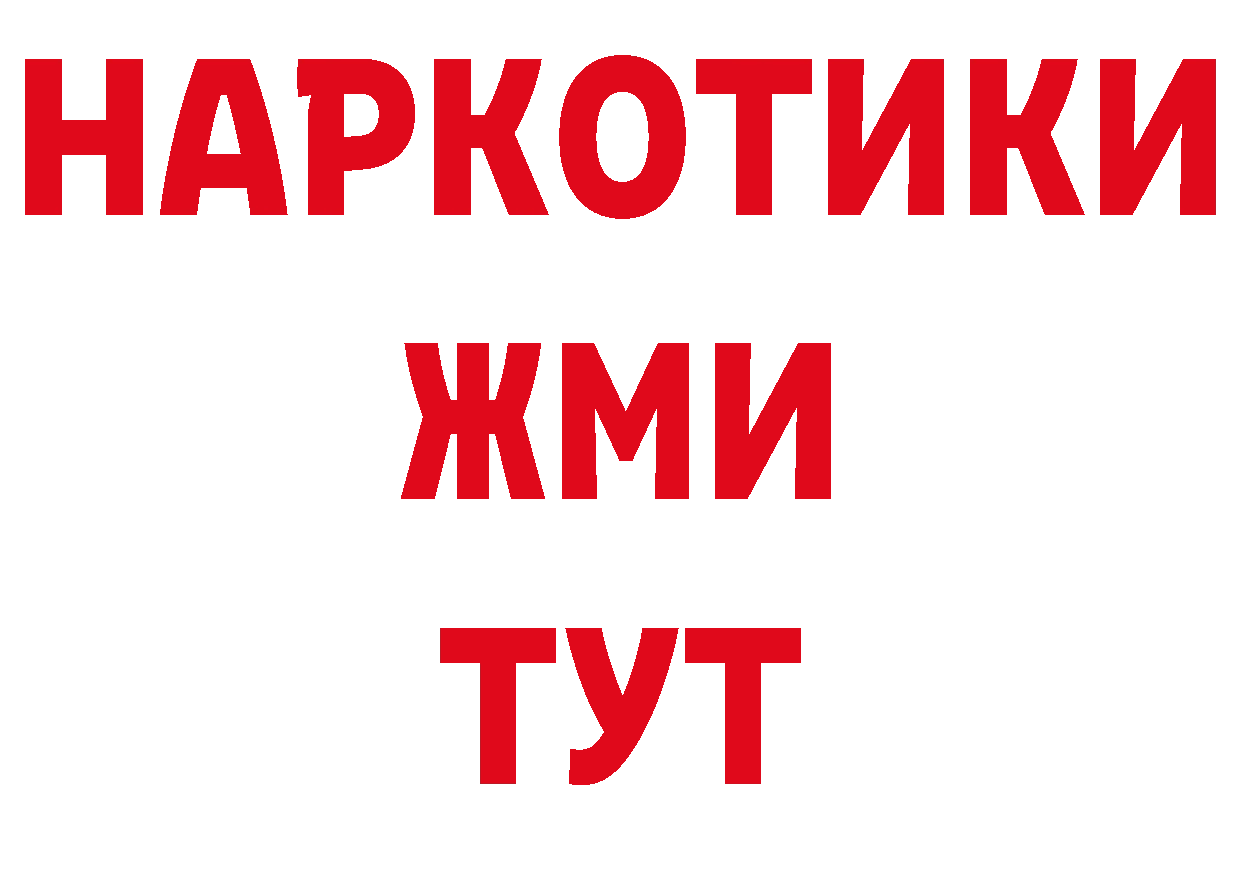 НАРКОТИКИ
ЖМИ
ТУТ